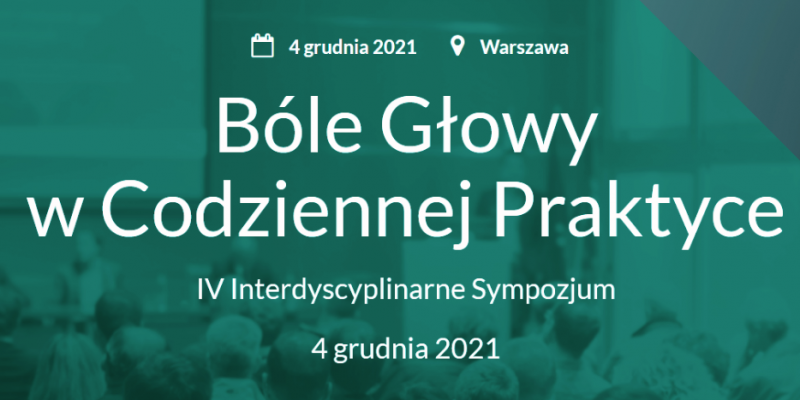 4 grudnia 2021 Warszawa

Bóle Głowy w Codziennej Praktyce

IV Interdyscyplinarne Sympozjum

4 grudnia 2021